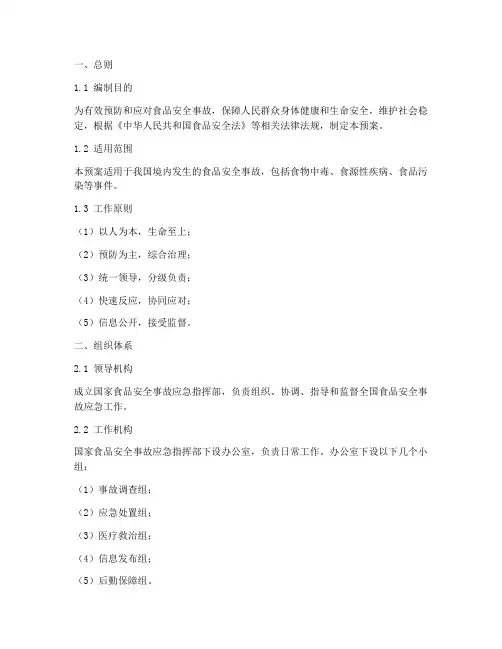 一、总则

1.1 编制目的

为有效预防和应对食品安全事故，保障人民群众身体健康和生命安全，维护社会稳定，根据《中华人民共和国食品安全法》等相关法律法规，制定本预案。

1.2 适用范围

本预案适用于我国境内发生的食品安全事故，包括食物中毒、食源性疾病、食品污染等事件。

1.3 工作原则

（1）以人为本，生命至上；

（2）预防为主，综合治理；

（3）统一领导，分级负责；

（4）快速反应，协同应对；

（5）信息公开，接受监督。

二、组织体系

2.1 领导机构

成立国家食品安全事故应急指挥部，负责组织、协调、指导和监督全国食品安全事故应急工作。

2.2 工作机构

国家食品安全事故应急指挥部下设办公室，负责日常工作。办公室下设以下几个小组：

（1）事故调查组；

（2）应急处置组；

（3）医疗救治组；

（4）信息发布组；

（5）后勤保障组。